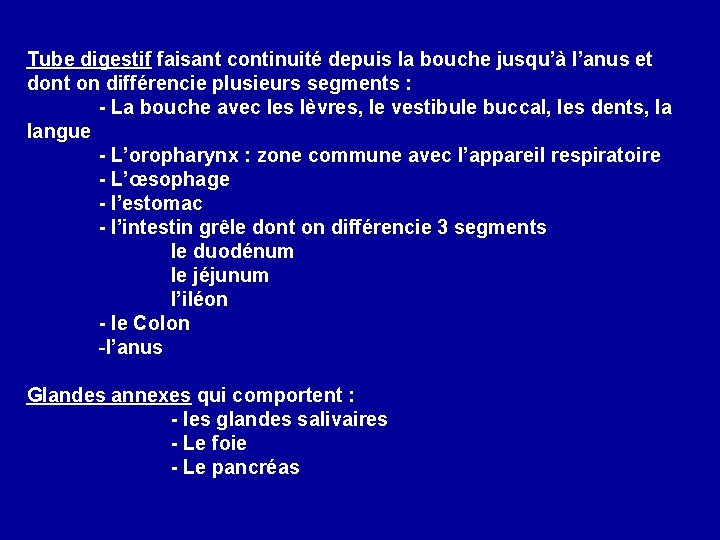 Tube digestif faisant continuité depuis la bouche jusqu'à l'anus et dont on différencie plusieurs segments :
- La bouche avec les lèvres, le vestibule buccal, les dents, la langue
- L'oropharynx : zone commune avec l'appareil respiratoire
- L'œsophage
- l'estomac
- l'intestin grêle dont on différencie 3 segments
le duodénum
le jéjunum
l'iléon
- le Colon
-l'anus

Glandes annexes qui comportent :
- les glandes salivaires
- Le foie
- Le pancréas